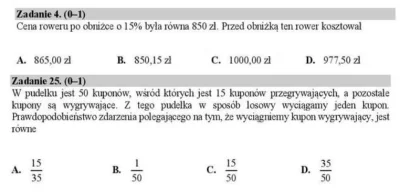 **Zadanie 4. (0–1)**
Cena roweru po obniżce o 15% była równa 850 zł. Przed obniżką ten rower kosztował

**A.** 865,00 zł **B.** 850,15 zł **C.** 1000,00 zł **D.** 977,50 zł

**Zadanie 25. (0–1)**
W pudełku jest 50 kuponów, wśród których jest 15 kuponów przegrywających, a pozostałe kupony są wygrywające. Z tego pudełka w sposób losowy wyciągamy jeden kupon. Prawdopodobieństwo zdarzenia polegającego na tym, że wyciągniemy kupon wygrywający, jest równe

**A.** $\frac{15}{35}$ **B.** $\frac{1}{50}$ **C.** $\frac{15}{50}$ **D.** $\frac{35}{50}$